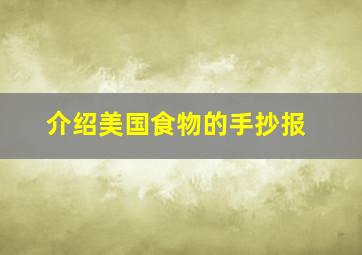 介绍美国食物的手抄报